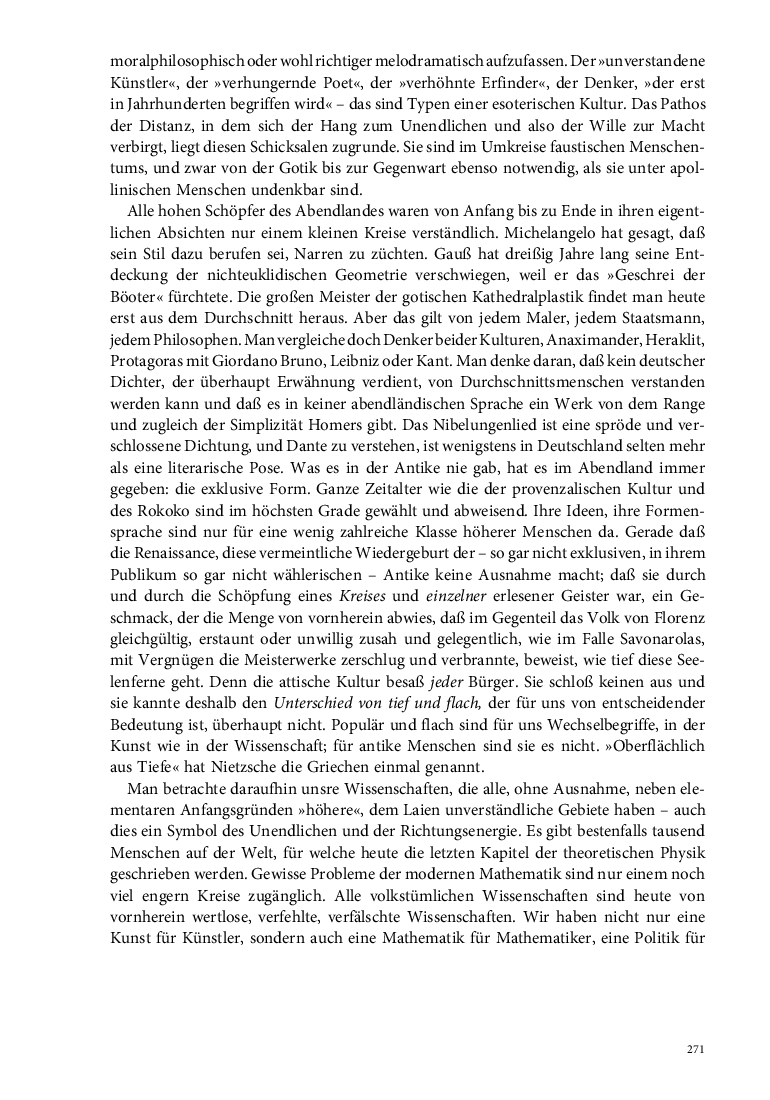 moralphilosophisch oder wohl richtiger melodramatisch aufzufassen. Der »unverstandene Künstler«, der »verhungernde Poet«, der »verhöhnte Erfinder«, der Denker, »der erst in Jahrhunderten begriffen wird« – das sind Typen einer esoterischen Kultur. Das Pathos der Distanz, in dem sich der Hang zum Unendlichen und also der Wille zur Macht verbirgt, liegt diesen Schicksalen zugrunde. Sie sind im Umkreise faustischen Menschentums, und zwar von der Gotik bis zur Gegenwart ebenso notwendig, als sie unter apollinischen Menschen undenkbar sind.

Alle hohen Schöpfer des Abendlandes waren von Anfang bis zu Ende in ihren eigentlichen Absichten nur einem kleinen Kreise verständlich. Michelangelo hat gesagt, daß sein Stil dazu berufen sei, Narren zu züchten. Gauß hat dreißig Jahre lang seine Entdeckung der nichteuklidischen Geometrie verschwiegen, weil er das »Geschrei der Böoter« fürchtete. Die großen Meister der gotischen Kathedralplastik findet man heute erst aus dem Durchschnitt heraus. Aber das gilt von jedem Maler, jedem Staatsmann, jedem Philosophen. Man vergleiche doch Denker beider Kulturen, Anaximander, Heraklit, Protagoras mit Giordano Bruno, Leibniz oder Kant. Man denke daran, daß kein deutscher Dichter, der überhaupt Erwähnung verdient, von Durchschnittsmenschen verstanden werden kann und daß es in keiner abendländischen Sprache ein Werk von dem Range und zugleich der Simplizität Homers gibt. Das Nibelungenlied ist eine spröde und verschlossene Dichtung, und Dante zu verstehen, ist wenigstens in Deutschland selten mehr als eine literarische Pose. Was es in der Antike nie gab, hat es im Abendland immer gegeben: die exklusive Form. Ganze Zeitalter wie die der provenzalischen Kultur und des Rokoko sind im höchsten Grade gewählt und abweisend. Ihre Ideen, ihre Formensprache sind nur für eine wenig zahlreiche Klasse höherer Menschen da. Gerade daß die Renaissance, diese vermeintliche Wiedergeburt der – so gar nicht exklusiven, in ihrem Publikum so gar nicht wählerischen – Antike keine Ausnahme macht; daß sie durch und durch die Schöpfung eines Kreises und einzelner erlesener Geister war, ein Geschmack, der die Menge von vornherein abwies, daß im Gegenteil das Volk von Florenz gleichgültig, erstaunt oder unwillig zusah und gelegentlich, wie im Falle Savonarolas, mit Vergnügen die Meisterwerke zerschlug und verbrannte, beweist, wie tief diese Seelenferne geht. Denn die attische Kultur besaß jeder Bürger. Sie schloß keinen aus und sie kannte deshalb den Unterschied von tief und flach, der für uns von entscheidender Bedeutung ist, überhaupt nicht. Populär und flach sind für uns Wechselbegriffe, in der Kunst wie in der Wissenschaft; für antike Menschen sind sie es nicht. »Oberflächlich aus Tiefe« hat Nietzsche die Griechen einmal genannt.

Man betrachte daraufhin unsre Wissenschaften, die alle, ohne Ausnahme, neben elementaren Anfangsgründen »höhere«, dem Laien unverständliche Gebiete haben – auch dies ein Symbol des Unendlichen und der Richtungsenergie. Es gibt bestenfalls tausend Menschen auf der Welt, für welche heute die letzten Kapitel der theoretischen Physik geschrieben werden. Gewisse Probleme der modernen Mathematik sind nur einem noch viel engern Kreise zugänglich. Alle volkstümlichen Wissenschaften sind heute von vornherein wertlose, verfehlte, verfälschte Wissenschaften. Wir haben nicht nur eine Kunst für Künstler, sondern auch eine Mathematik für Mathematiker, eine Politik für

271